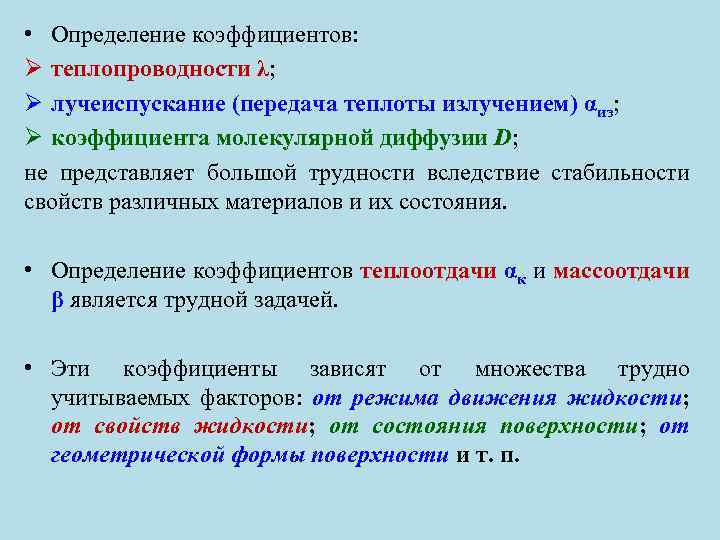 • Определение коэффициентов:

➢ теплопроводности $\lambda$;

➢ лучеиспускание (передача теплоты излучением) $\alpha_{из}$;

➢ коэффициента молекулярной диффузии $D$;

не представляет большой трудности вследствие стабильности свойств различных материалов и их состояния.

• Определение коэффициентов теплоотдачи $\alpha_{к}$ и массоотдачи $\beta$ является трудной задачей.

• Эти коэффициенты зависят от множества трудно учитываемых факторов: от режима движения жидкости; от свойств жидкости; от состояния поверхности; от геометрической формы поверхности и т. п.